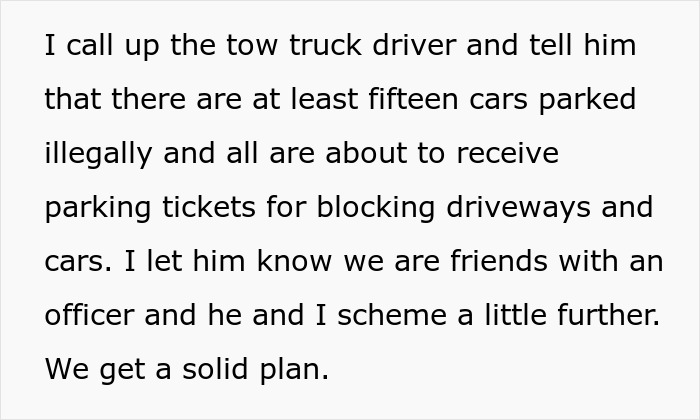 I call up the tow truck driver and tell him that there are at least fifteen cars parked illegally and all are about to receive parking tickets for blocking driveways and cars. I let him know we are friends with an officer and he and I scheme a little further. We get a solid plan.